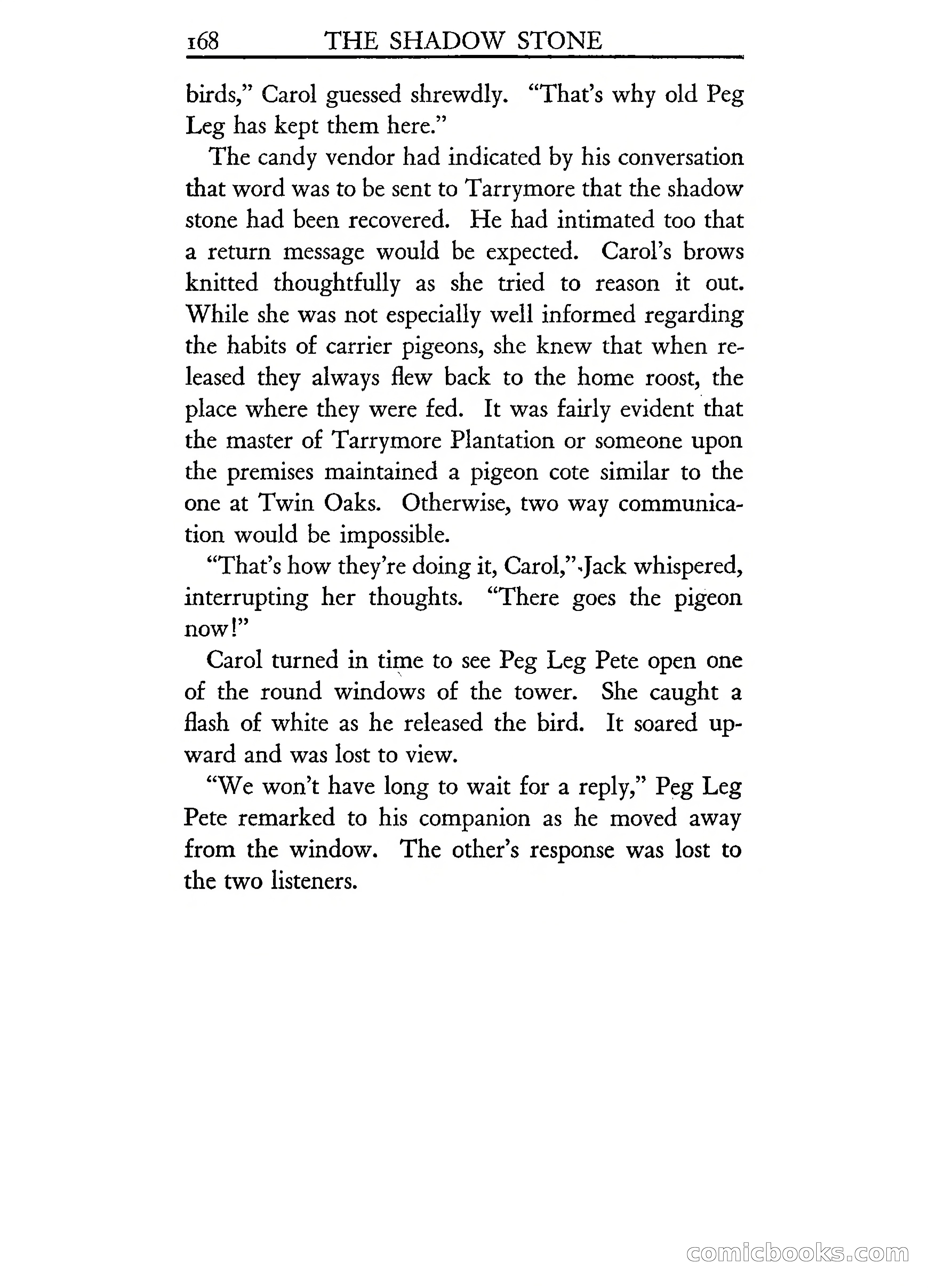 168 THE SHADOW STONE

birds," Carol guessed shrewdly. "That's why old Peg Leg has kept them here."

The candy vendor had indicated by his conversation that word was to be sent to Tarrymore that the shadow stone had been recovered. He had intimated too that a return message would be expected. Carol's brows knitted thoughtfully as she tried to reason it out. While she was not especially well informed regarding the habits of carrier pigeons, she knew that when released they always flew back to the home roost, the place where they were fed. It was fairly evident that the master of Tarrymore Plantation or someone upon the premises maintained a pigeon cote similar to the one at Twin Oaks. Otherwise, two way communication would be impossible.

"That's how they're doing it, Carol," Jack whispered, interrupting her thoughts. "There goes the pigeon now!"

Carol turned in time to see Peg Leg Pete open one of the round windows of the tower. She caught a flash of white as he released the bird. It soared upward and was lost to view.

"We won't have long to wait for a reply," Peg Leg Pete remarked to his companion as he moved away from the window. The other's response was lost to the two listeners.

comicbooks.com